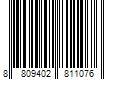 8 809402 811076